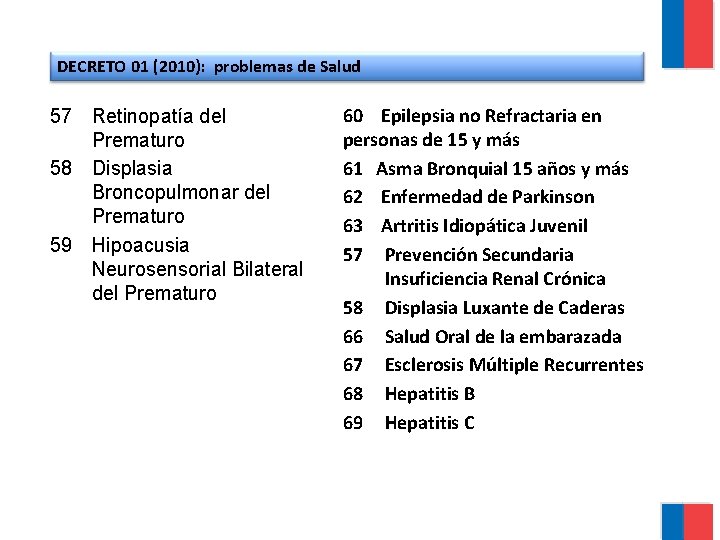 DECRETO 01 (2010): problemas de Salud

57 Retinopatía del Prematuro

58 Displasia Broncopulmonar del Prematuro

59 Hipoacusia Neurosensorial Bilateral del Prematuro

60 Epilepsia no Refractaria en personas de 15 y más

61 Asma Bronquial 15 años y más

62 Enfermedad de Parkinson

63 Artritis Idiopática Juvenil

57 Prevención Secundaria Insuficiencia Renal Crónica

58 Displasia Luxante de Caderas

66 Salud Oral de la embarazada

67 Esclerosis Múltiple Recurrentes

68 Hepatitis B

69 Hepatitis C